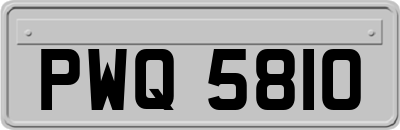 PWQ 5810